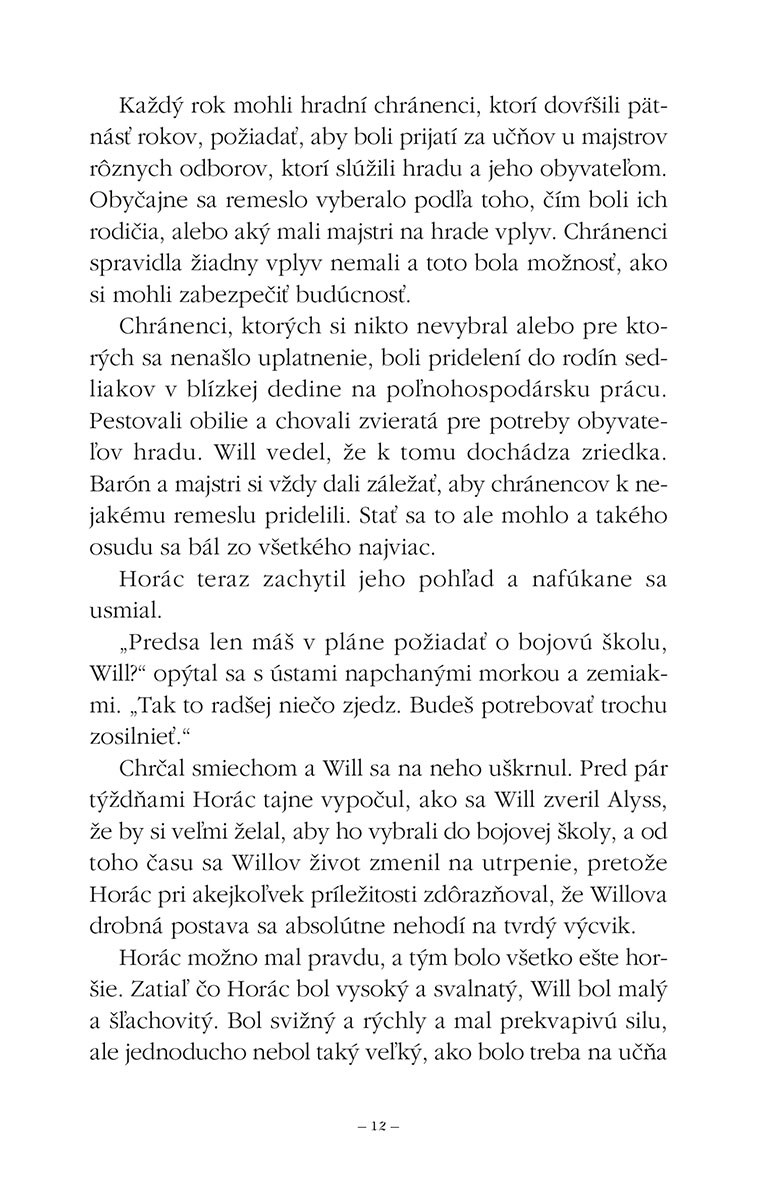 Každý rok mohli hradní chránenci, ktorí dovŕšili pätnásť rokov, požiadať, aby boli prijatí za učňov u majstrov rôznych odborov, ktorí slúžili hradu a jeho obyvateľom. Obyčajne sa remeslo vyberalo podľa toho, čím boli ich rodičia, alebo aký mali majstri na hrade vplyv. Chránenci spravidla žiadny vplyv nemali a toto bola možnosť, ako si mohli zabezpečiť budúcnosť.

Chránenci, ktorých si nikto nevybral alebo pre ktorých sa nenašlo uplatnenie, boli pridelení do rodín sedliakov v blízkej dedine na poľnohospodársku prácu. Pestovali obilie a chovali zvieratá pre potreby obyvateľov hradu. Will vedel, že k tomu dochádza zriedka. Barón a majstri si vždy dali záležať, aby chránencov k nejakému remeslu pridelili. Stať sa to ale mohlo a takého osudu sa bál zo všetkého najviac.

Horác teraz zachytil jeho pohľad a nafúkane sa usmial.

„Predsa len máš v pláne požiadať o bojovú školu, Will?“ opýtal sa s ústami napchanými morkou a zemiakmi. „Tak to radšej niečo zjedz. Budeš potrebovať trochu zosilnieť.“

Chrčal smiechom a Will sa na neho uškrnul. Pred pár týždňami Horác tajne vypočul, ako sa Will zveril Alyss, že by si veľmi želal, aby ho vybrali do bojovej školy, a od toho času sa Willov život zmenil na utrpenie, pretože Horác pri akejkoľvek príležitosti zdôrazňoval, že Willova drobná postava sa absolútne nehodí na tvrdý výcvik.

Horác možno mal pravdu, a tým bolo všetko ešte horšie. Zatiaľ čo Horác bol vysoký a svalnatý, Will bol malý a šľachovitý. Bol svižný a rýchly a mal prekvapivú silu, ale jednoducho nebol taký veľký, ako bolo treba na učňa

– 12 –